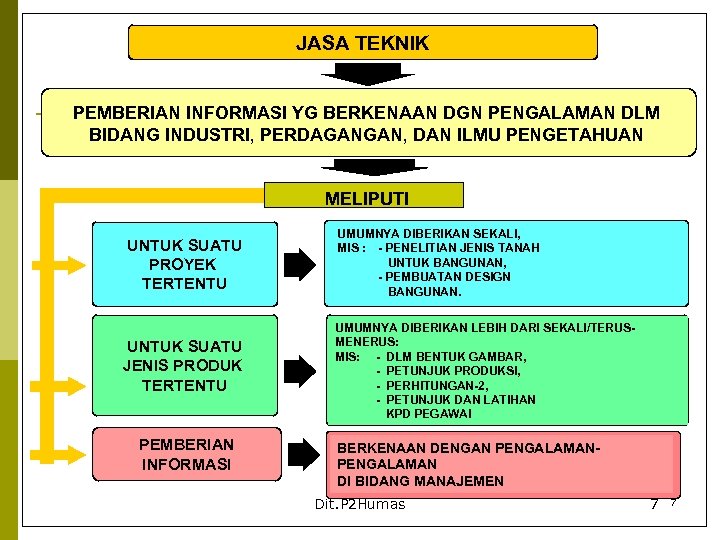 JASA TEKNIK

PEMBERIAN INFORMASI YG BERKENAAN DGN PENGALAMAN DLM BIDANG INDUSTRI, PERDAGANGAN, DAN ILMU PENGETAHUAN

MELIPUTI

UNTUK SUATU PROYEK TERTENTU

UMUMNYA DIBERIKAN SEKALI,
MIS : - PENELITIAN JENIS TANAH UNTUK BANGUNAN,
- PEMBUATAN DESIGN BANGUNAN.

UNTUK SUATU JENIS PRODUK TERTENTU

UMUMNYA DIBERIKAN LEBIH DARI SEKALI/TERUS-MENERUS:
MIS: - DLM BENTUK GAMBAR,
- PETUNJUK PRODUKSI,
- PERHITUNGAN-2,
- PETUNJUK DAN LATIHAN KPD PEGAWAI

PEMBERIAN INFORMASI

BERKENAAN DENGAN PENGALAMAN-PENGALAMAN
DI BIDANG MANAJEMEN

Dit.P2Humas

7 7